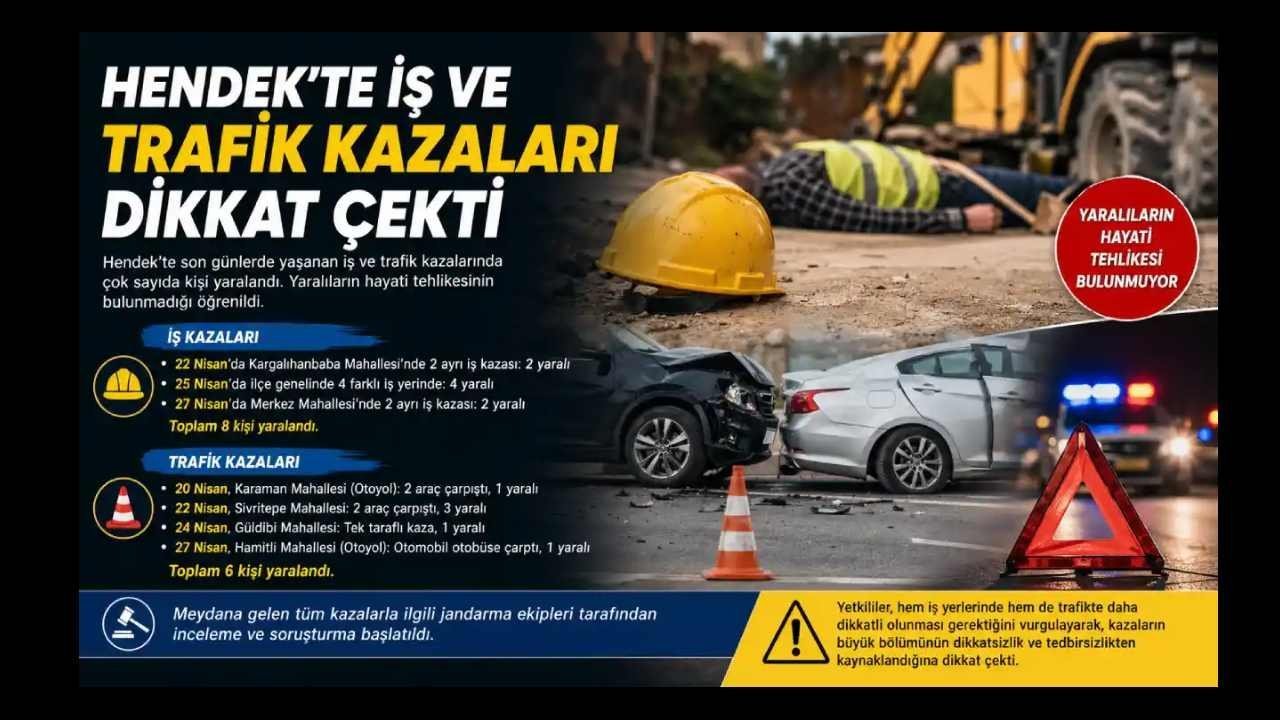 HENDEK'TE İŞ VE TRAFİK KAZALARI DİKKAT ÇEKTİ

Hendek'te son günlerde yaşanan iş ve trafik kazalarında çok sayıda kişi yaralandı. Yaralıların hayati tehlikesinin bulunmadığı öğrenildi.

YARALILARIN HAYATİ TEHLİKESİ BULUNMUYOR

İŞ KAZALARI

• 22 Nisan'da Kargalıhanbaba Mahallesi'nde 2 ayrı iş kazası: 2 yaralı
• 25 Nisan'da ilçe genelinde 4 farklı iş yerinde: 4 yaralı
• 27 Nisan'da Merkez Mahallesi'nde 2 ayrı iş kazası: 2 yaralı

Toplam 8 kişi yaralandı.

TRAFİK KAZALARI

• 20 Nisan, Karaman Mahallesi (Otoyol): 2 araç çarpıştı, 1 yaralı
• 22 Nisan, Sivritepe Mahallesi: 2 araç çarpıştı, 3 yaralı
• 24 Nisan, Güldibi Mahallesi: Tek taraflı kaza, 1 yaralı
• 27 Nisan, Hamitli Mahallesi (Otoyol): Otomobil otobüse çarptı, 1 yaralı

Toplam 6 kişi yaralandı.

Meydana gelen tüm kazalarla ilgili jandarma ekipleri tarafından inceleme ve soruşturma başlatıldı.

Yetkililer, hem iş yerlerinde hem de trafikte daha dikkatli olunması gerektiğini vurgulayarak, kazaların büyük bölümünün dikkatsizlik ve tedbirsizlikten kaynaklandığına dikkat çekti.